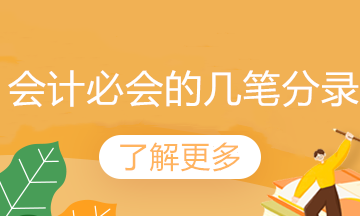 会计必会的几笔分录

了解更多